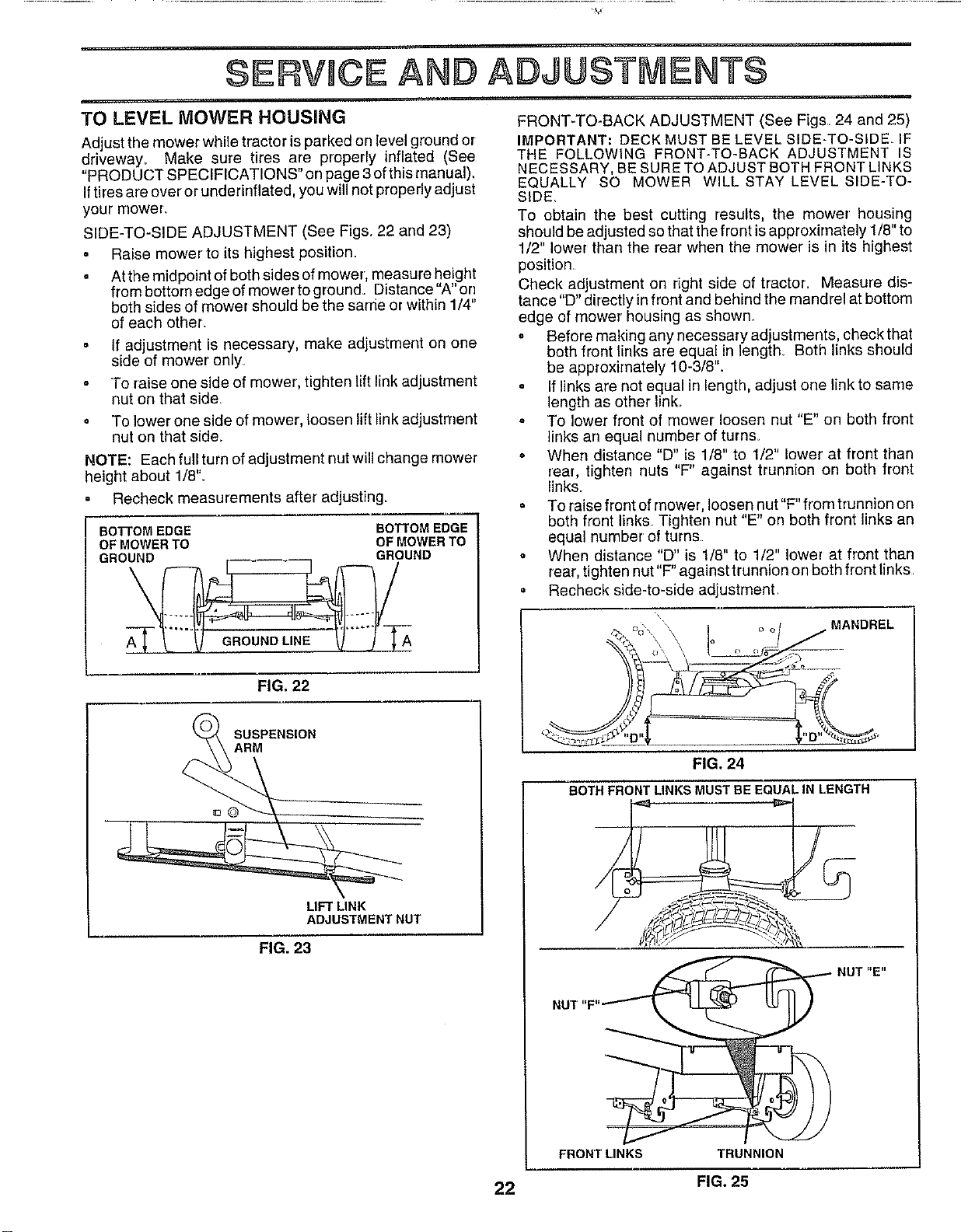 SERVICE AND ADJUSTMENTS

TO LEVEL MOWER HOUSING

Adjust the mower while tractor is parked on level ground or driveway. Make sure tires are properly inflated (See "PRODUCT SPECIFICATIONS" on page 3 of this manual). If tires are over or underinflated, you will not properly adjust your mower.

SIDE-TO-SIDE ADJUSTMENT (See Figs. 22 and 23)

• Raise mower to its highest position.

• At the midpoint of both sides of mower, measure height from bottom edge of mower to ground. Distance "A" on both sides of mower should be the same or within 1/4" of each other.

• If adjustment is necessary, make adjustment on one side of mower only.

• To raise one side of mower, tighten lift link adjustment nut on that side.

• To lower one side of mower, loosen lift link adjustment nut on that side.

NOTE: Each full turn of adjustment nut will change mower height about 1/8".

• Recheck measurements after adjusting.

BOTTOM EDGE OF MOWER TO GROUND
BOTTOM EDGE OF MOWER TO GROUND
A
GROUND LINE
A

FIG. 22

SUSPENSION ARM
LIFT LINK ADJUSTMENT NUT

FIG. 23

FRONT-TO-BACK ADJUSTMENT (See Figs. 24 and 25)

IMPORTANT: DECK MUST BE LEVEL SIDE-TO-SIDE. IF THE FOLLOWING FRONT-TO-BACK ADJUSTMENT IS NECESSARY, BE SURE TO ADJUST BOTH FRONT LINKS EQUALLY SO MOWER WILL STAY LEVEL SIDE-TO-SIDE.

To obtain the best cutting results, the mower housing should be adjusted so that the front is approximately 1/8" to 1/2" lower than the rear when the mower is in its highest position.

Check adjustment on right side of tractor. Measure distance "D" directly in front and behind the mandrel at bottom edge of mower housing as shown.

• Before making any necessary adjustments, check that both front links are equal in length. Both links should be approximately 10-3/8".

• If links are not equal in length, adjust one link to same length as other link.

• To lower front of mower loosen nut "E" on both front links an equal number of turns.

• When distance "D" is 1/8" to 1/2" lower at front than rear, tighten nuts "F" against trunnion on both front links.

• To raise front of mower, loosen nut "F" from trunnion on both front links. Tighten nut "E" on both front links an equal number of turns.

• When distance "D" is 1/8" to 1/2" lower at front than rear, tighten nut "F" against trunnion on both front links.

• Recheck side-to-side adjustment.

MANDREL
"D"
"D"

FIG. 24

BOTH FRONT LINKS MUST BE EQUAL IN LENGTH
NUT "E"
NUT "F"
FRONT LINKS
TRUNNION

FIG. 25

22